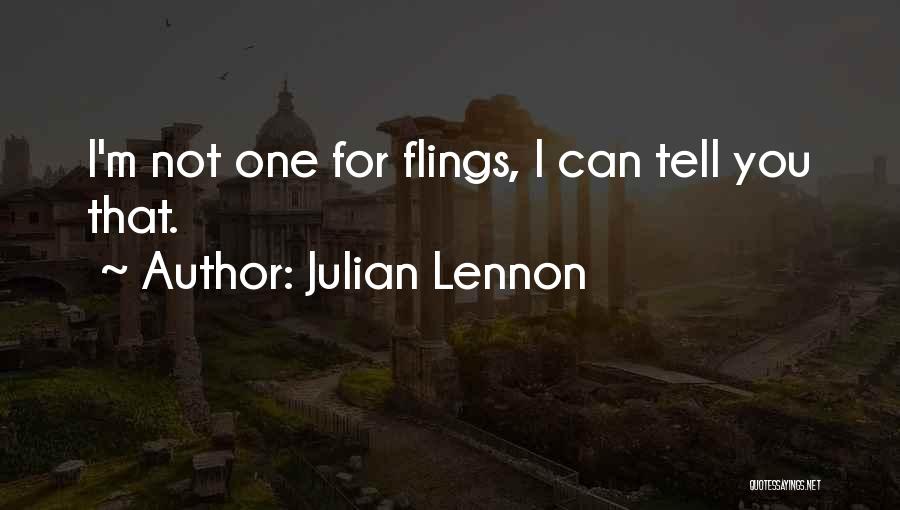 I'm not one for flings, I can tell you that.

~ Author: Julian Lennon

QUOTESSAYINGS.NET